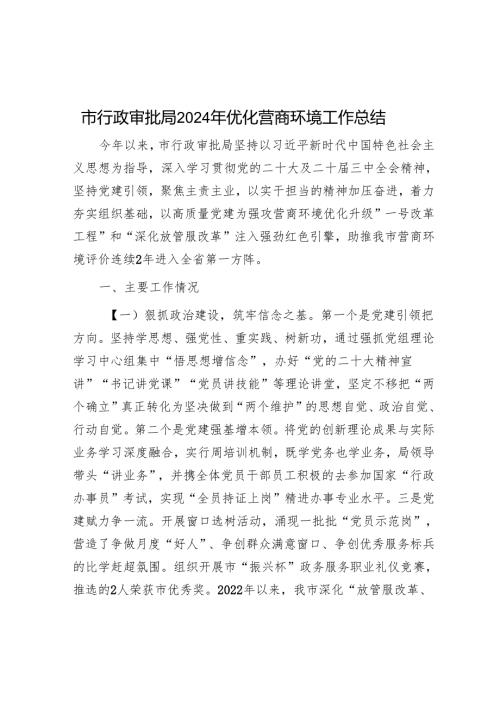 市行政审批局2024年优化营商环境工作总结

今年以来，市行政审批局坚持以习近平新时代中国特色社会主义思想为指导，深入学习贯彻党的二十大及二十届三中全会精神，坚持党建引领，聚焦主责主业，以实干担当的精神加压奋进，着力夯实组织基础，以高质量党建为强攻营商环境优化升级”一号改革工程”和“深化放管服改革”注入强劲红色引擎，助推我市营商环境评价连续2年进入全省第一方阵。

一、主要工作情况

【一）狠抓政治建设，筑牢信念之基。第一个是党建引领把方向。坚持学思想、强党性、重实践、树新功，通过强抓党组理论学习中心组集中“悟思想增信念”，办好“党的二十大精神宣讲”“书记讲党课”“党员讲技能”等理论讲堂，坚定不移把“两个确立”真正转化为坚决做到“两个维护”的思想自觉、政治自觉、行动自觉。第二个是党建强基增本领。将党的创新理论成果与实际业务学习深度融合，实行周培训机制，既学党务也学业务，局领导带头“讲业务”，并携全体党员干部员工积极的去参加国家“行政办事员”考试，实现“全员持证上岗”精进办事专业水平。三是党建赋力争一流。开展窗口选树活动，涌现一批批“党员示范岗”，营造了争做月度“好人”、争创群众满意窗口、争创优秀服务标兵的比学赶超氛围。组织开展市“振兴杯”政务服务职业礼仪竞赛，推选的2人荣获市优秀奖。2022年以来，我市深化“放管服改革、